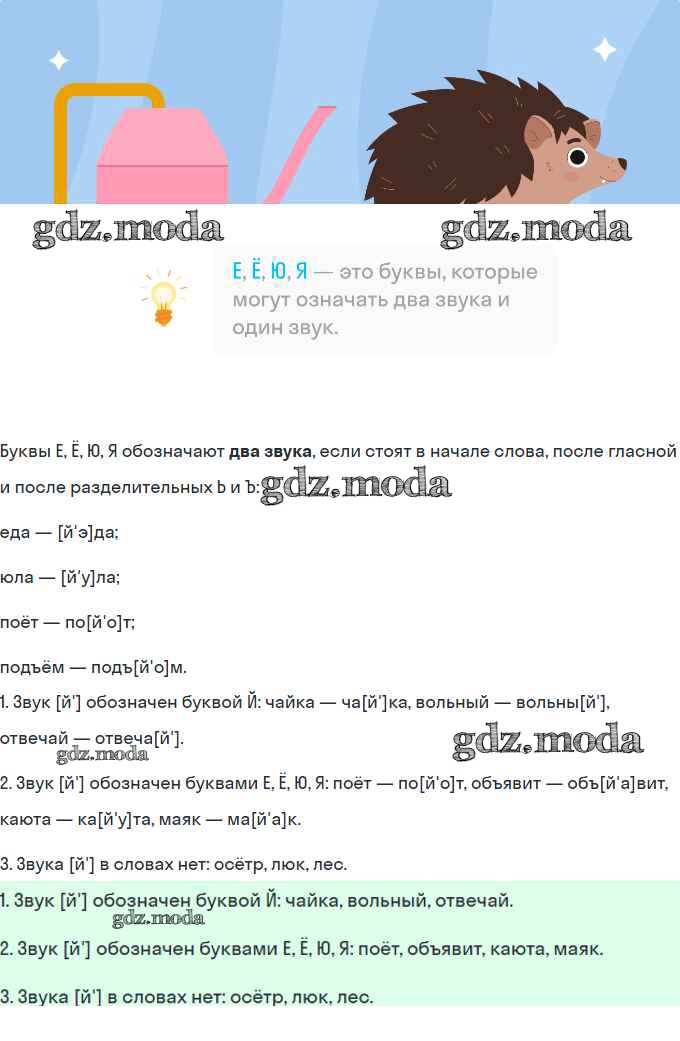 gdz.moda gdz.moda

Е, Ё, Ю, Я — это буквы, которые могут означать два звука и один звук.

Буквы Е, Ё, Ю, Я обозначают **два звука**, если стоят в начале слова, после гласной и после разделительных Ь и Ъ: gdz.moda

еда — [й'э]да;

юла — [й'у]ла;

поёт — по[й'о]т;

подъём — подъ[й'о]м.

1. Звук [й'] обозначен буквой Й: чайка — ча[й']ка, вольный — вольны[й'], отвечай — отвеча[й'].

gdz.moda gdz.moda

2. Звук [й'] обозначен буквами Е, Ё, Ю, Я: поёт — по[й'о]т, объявит — объ[й'а]вит, каюта — ка[й'у]та, маяк — ма[й'а]к.

3. Звука [й'] в словах нет: осётр, люк, лес.

1. Звук [й'] обозначен буквой Й: чайка, вольный, отвечай.

gdz.moda

2. Звук [й'] обозначен буквами Е, Ё, Ю, Я: поёт, объявит, каюта, маяк.

3. Звука [й'] в словах нет: осётр, люк, лес.